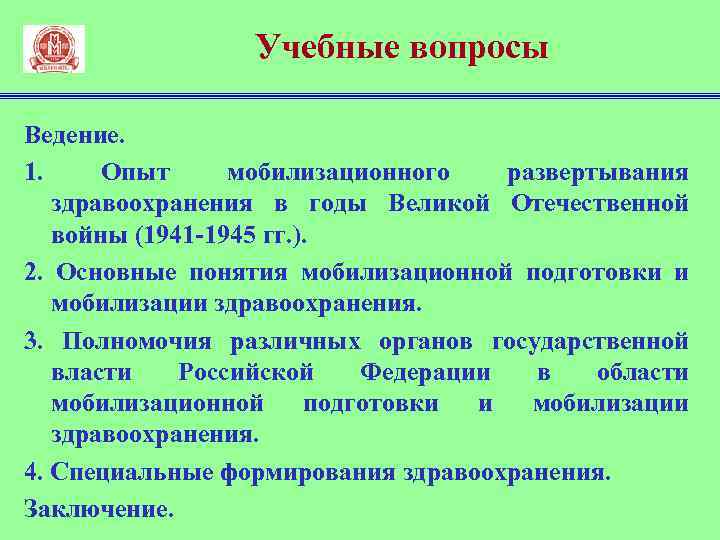 Учебные вопросы

Ведение.

1. Опыт мобилизационного развертывания здравоохранения в годы Великой Отечественной войны (1941-1945 гг.).

2. Основные понятия мобилизационной подготовки и мобилизации здравоохранения.

3. Полномочия различных органов государственной власти Российской Федерации в области мобилизационной подготовки и мобилизации здравоохранения.

4. Специальные формирования здравоохранения.

Заключение.